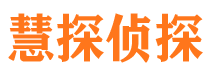 慧探侦探